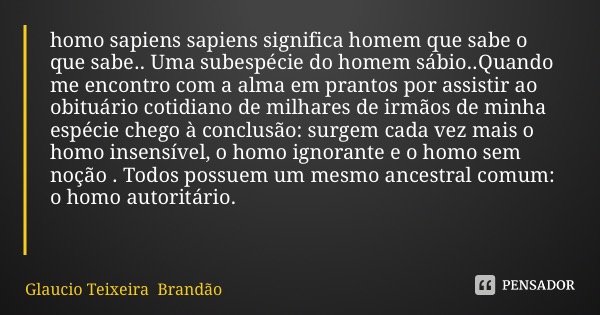 homo sapiens sapiens significa homem que sabe o que sabe.. Uma subespécie do homem sábio..Quando me encontro com a alma em prantos por assistir ao obituário cotidiano de milhares de irmãos de minha espécie chego à conclusão: surgem cada vez mais o homo insensível, o homo ignorante e o homo sem noção . Todos possuem um mesmo ancestral comum: o homo autoritário.

Glaucio Teixeira Brandão

PENSADOR